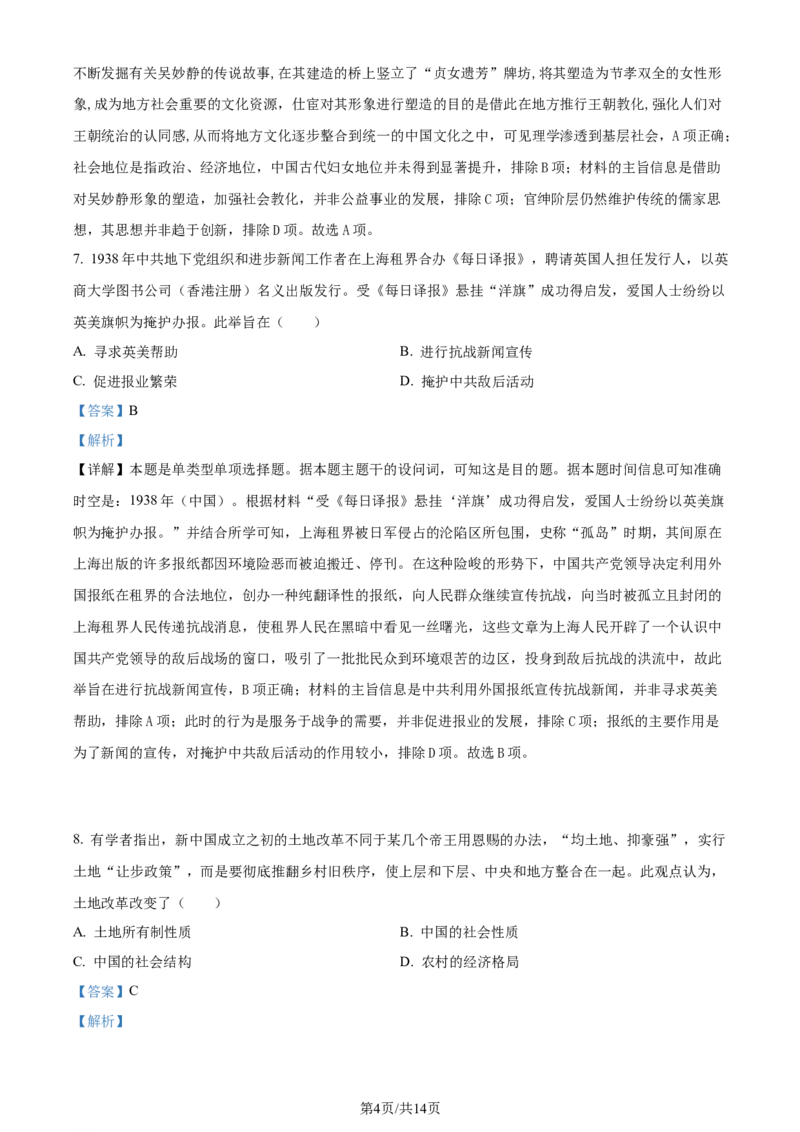 不断发掘有关吴妙静的传说故事，在其建造的桥上竖立了“贞女遗芳”牌坊，将其塑造为节孝双全的女性形象，成为地方社会重要的文化资源，仕宦对其形象进行塑造的目的是借此在地方推行王朝教化，强化人们对王朝统治的认同感，从而将地方文化逐步整合到统一的中国文化之中，可见理学渗透到基层社会，A项正确；社会地位是指政治、经济地位，中国古代妇女地位并未得到显著提升，排除B项；材料的主旨信息是借助对吴妙静形象的塑造，加强社会教化，并非公益事业的发展，排除C项；官绅阶层仍然维护传统的儒家思想，其思想并非趋于创新，排除D项。故选A项。

7. 1938年中共地下党组织和进步新闻工作者在上海租界合办《每日译报》，聘请英国人担任发行人，以英商大学图书公司（香港注册）名义出版发行。受《每日译报》悬挂“洋旗”成功得启发，爱国人士纷纷以英美旗帜为掩护办报。此举旨在（　　）

A. 寻求英美帮助

B. 进行抗战新闻宣传

C. 促进报业繁荣

D. 掩护中共敌后活动

【答案】B

【解析】

【详解】本题是单类型单项选择题。据本题主题干的设问词，可知这是目的题。据本题时间信息可知准确时空是：1938年（中国）。根据材料“受《每日译报》悬挂‘洋旗’成功得启发，爱国人士纷纷以英美旗帜为掩护办报。”并结合所学可知，上海租界被日军侵占的沦陷区所包围，史称“孤岛”时期，其间原在上海出版的许多报纸都因环境险恶而被迫搬迁、停刊。在这种险峻的形势下，中国共产党领导决定利用外国报纸在租界的合法地位，创办一种纯翻译性的报纸，向人民群众继续宣传抗战，向当时被孤立且封闭的上海租界人民传递抗战消息，使租界人民在黑暗中看见一丝曙光，这些文章为上海人民开辟了一个认识中国共产党领导的敌后战场的窗口，吸引了一批批民众到环境艰苦的边区，投身到敌后抗战的洪流中，故此举旨在进行抗战新闻宣传，B项正确；材料的主旨信息是中共利用外国报纸宣传抗战新闻，并非寻求英美帮助，排除A项；此时的行为是服务于战争的需要，并非促进报业的发展，排除C项；报纸的主要作用是为了新闻的宣传，对掩护中共敌后活动的作用较小，排除D项。故选B项。

8. 有学者指出，新中国成立之初的土地改革不同于某几个帝王用恩赐的办法，“均土地、抑豪强”，实行土地“让步政策”，而是要彻底推翻乡村旧秩序，使上层和下层、中央和地方整合在一起。此观点认为，土地改革改变了（　　）

A. 土地所有制性质

B. 中国的社会性质

C. 中国的社会结构

D. 农村的经济格局

【答案】C

【解析】

第4页/共14页